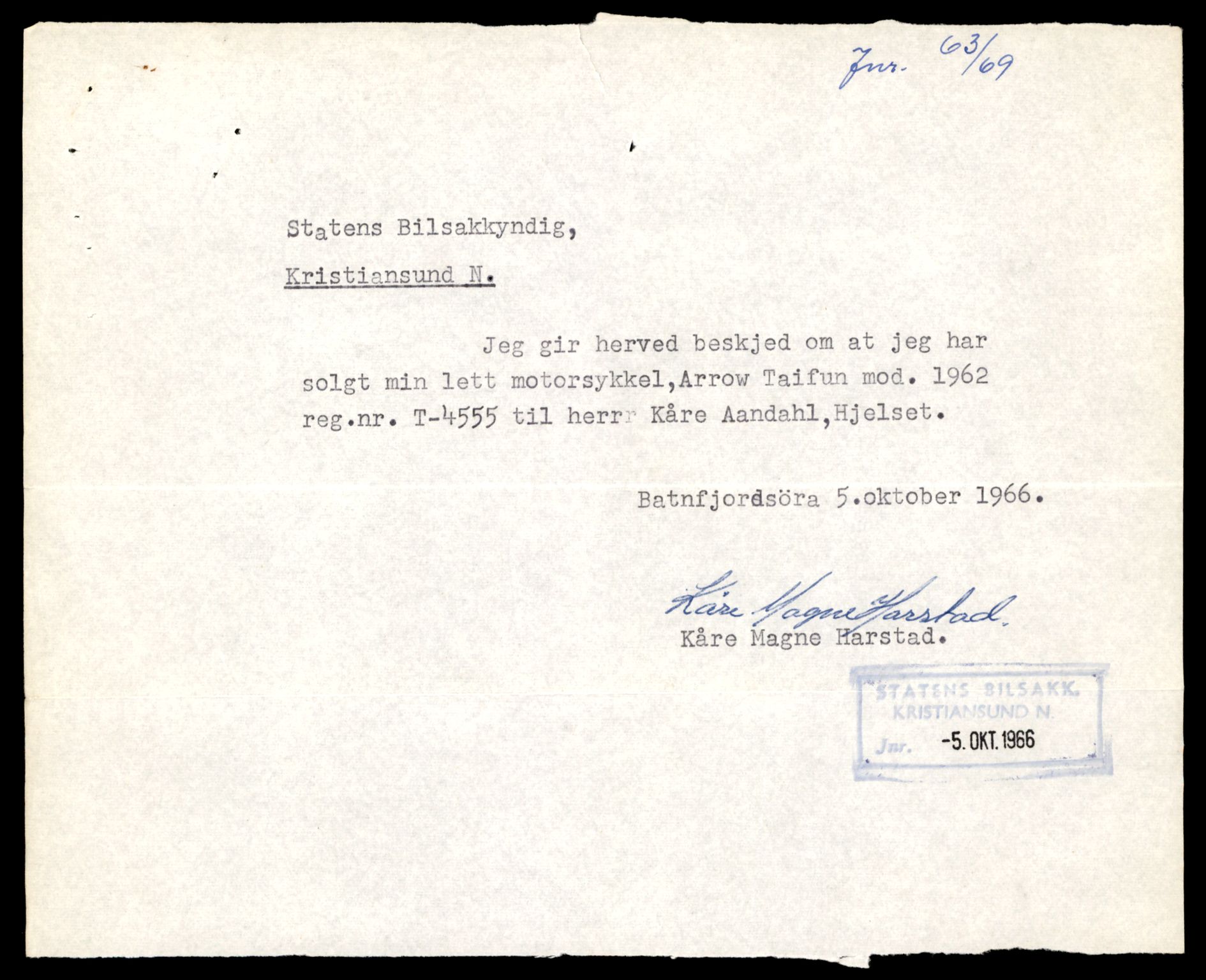 Jnr. 63/69

Statens Bilsakkyndig,

Kristiansund N.

Jeg gir herved beskjed om at jeg har solgt min lett motorsykkel,Arrow Taifun mod. 1962 reg.nr. T-4555 til herrr Kåre Aandahl,Hjelset.

Batnfjordsöra 5.oktober 1966.

Kåre Magne Harstad.
Kåre Magne Harstad.

STATENS BILSAKK.
KRISTIANSUND N.
Jnr. -5. OKT. 1966